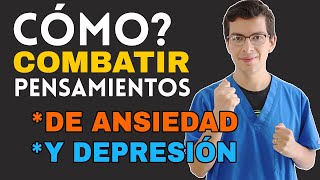 CÓMO?
COMBATIR
PENSAMIENTOS
*DE ANSIEDAD
*Y DEPRESIÓN